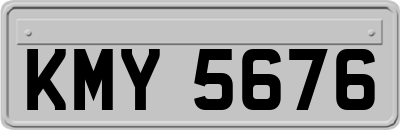 KMY 5676